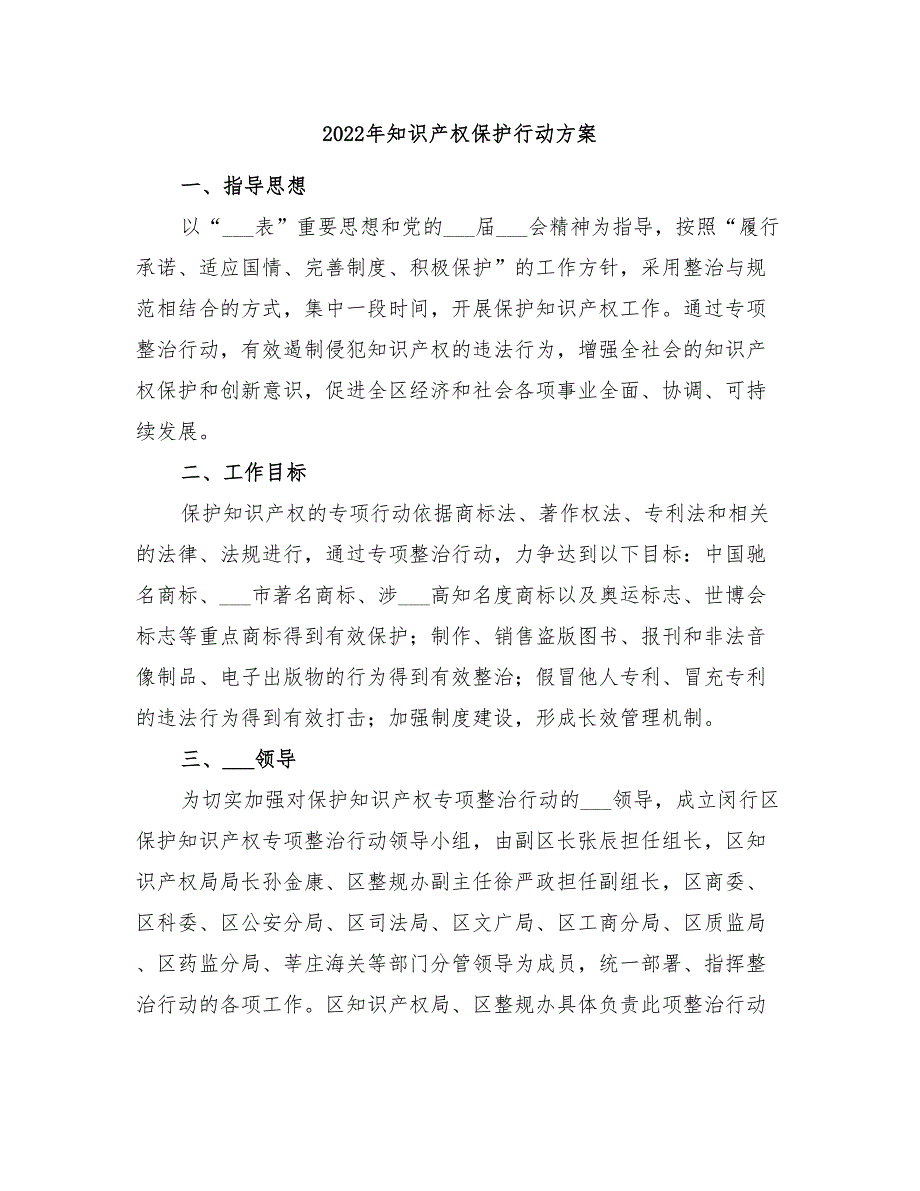 2022年知识产权保护行动方案

一、指导思想

以“___表”重要思想和党的___届___会精神为指导，按照“履行承诺、适应国情、完善制度、积极保护”的工作方针，采用整治与规范相结合的方式，集中一段时间，开展保护知识产权工作。通过专项整治行动，有效遏制侵犯知识产权的违法行为，增强全社会的知识产权保护和创新意识，促进全区经济和社会各项事业全面、协调、可持续发展。

二、工作目标

保护知识产权的专项行动依据商标法、著作权法、专利法和相关的法律、法规进行，通过专项整治行动，力争达到以下目标：中国驰名商标、___市著名商标、涉___高知名度商标以及奥运标志、世博会标志等重点商标得到有效保护；制作、销售盗版图书、报刊和非法音像制品、电子出版物的行为得到有效整治；假冒他人专利、冒充专利的违法行为得到有效打击；加强制度建设，形成长效管理机制。

三、___领导

为切实加强对保护知识产权专项整治行动的___领导，成立闵行区保护知识产权专项整治行动领导小组，由副区长张辰担任组长，区知识产权局局长孙金康、区整规办副主任徐严政担任副组长，区商委、区科委、区公安分局、区司法局、区文广局、区工商分局、区质监局、区药监分局、莘庄海关等部门分管领导为成员，统一部署、指挥整治行动的各项工作。区知识产权局、区整规办具体负责此项整治行动